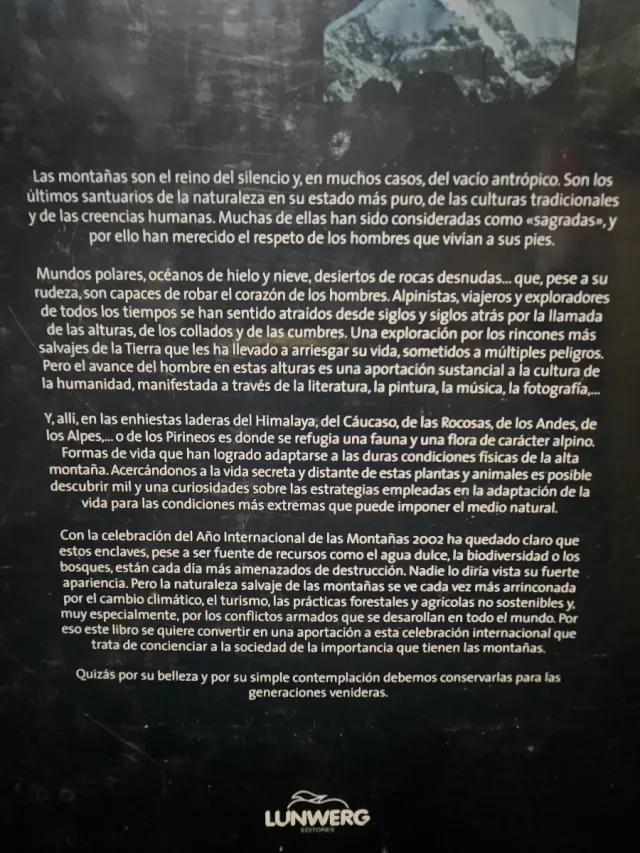 Las montañas son el reino del silencio y, en muchos casos, del vacío antrópico. Son los últimos santuarios de la naturaleza en su estado más puro, de las culturas tradicionales y de las creencias humanas. Muchas de ellas han sido consideradas como «sagradas», y por ello han merecido el respeto de los hombres que vivían a sus pies.

Mundos polares, océanos de hielo y nieve, desiertos de rocas desnudas... que, pese a su rudeza, son capaces de robar el corazón de los hombres. Alpinistas, viajeros y exploradores de todos los tiempos se han sentido atraídos desde siglos y siglos atrás por la llamada de las alturas, de los collados y de las cumbres. Una exploración por los rincones más salvajes de la Tierra que les ha llevado a arriesgar su vida, sometidos a múltiples peligros. Pero el avance del hombre en estas alturas es una aportación sustancial a la cultura de la humanidad, manifestada a través de la literatura, la pintura, la música, la fotografía,...

Y, allí, en las enhiestas laderas del Himalaya, del Cáucaso, de las Rocosas, de los Andes, de los Alpes,... o de los Pirineos es donde se refugia una fauna y una flora de carácter alpino. Formas de vida que han logrado adaptarse a las duras condiciones físicas de la alta montaña. Acercándonos a la vida secreta y distante de estas plantas y animales es posible descubrir mil y una curiosidades sobre las estrategias empleadas en la adaptación de la vida para las condiciones más extremas que puede imponer el medio natural.

Con la celebración del Año Internacional de las Montañas 2002 ha quedado claro que estos enclaves, pese a ser fuente de recursos como el agua dulce, la biodiversidad o los bosques, están cada día más amenazados de destrucción. Nadie lo diría vista su fuerte apariencia. Pero la naturaleza salvaje de las montañas se ve cada vez más arrinconada por el cambio climático, el turismo, las prácticas forestales y agrícolas no sostenibles y, muy especialmente, por los conflictos armados que se desarollan en todo el mundo. Por eso este libro se quiere convertir en una aportación a esta celebración internacional que trata de concienciar a la sociedad de la importancia que tienen las montañas.

Quizás por su belleza y por su simple contemplación debemos conservarlas para las generaciones venideras.

LUNWERG
EDITORES